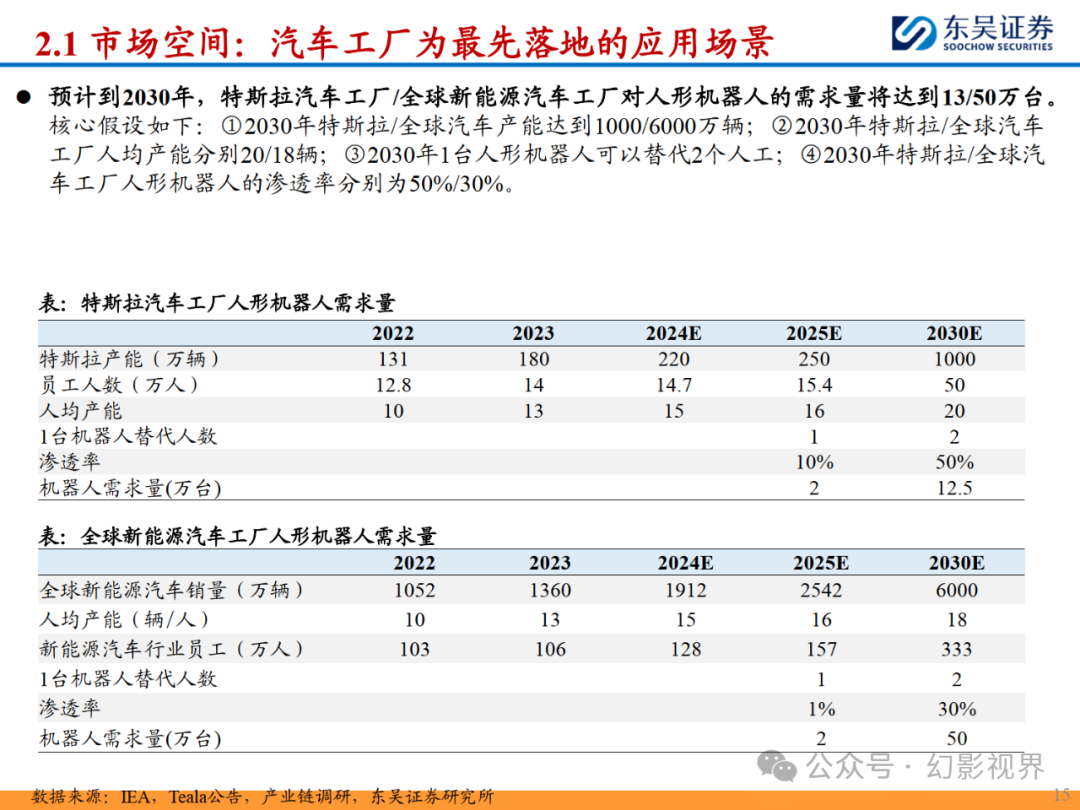 2.1 市场空间：汽车工厂为最先落地的应用场景

东吴证券
SOOCHOW SECURITIES

● 预计到2030年，特斯拉汽车工厂/全球新能源汽车工厂对人形机器人的需求量将达到13/50万台。核心假设如下：①2030年特斯拉/全球汽车产能达到1000/6000万辆；②2030年特斯拉/全球汽车工厂人均产能分别20/18辆；③2030年1台人形机器人可以替代2个人工；④2030年特斯拉/全球汽车工厂人形机器人的渗透率分别为50%/30%。

表：特斯拉汽车工厂人形机器人需求量

| | 2022 | 2023 | 2024E | 2025E | 2030E |
|---|---|---|---|---|---|
| 特斯拉产能（万辆） | 131 | 180 | 220 | 250 | 1000 |
| 员工人数（万人） | 12.8 | 14 | 14.7 | 15.4 | 50 |
| 人均产能 | 10 | 13 | 15 | 16 | 20 |
| 1台机器人替代人数 | | | | 1 | 2 |
| 渗透率 | | | | 10% | 50% |
| 机器人需求量(万台) | | | | 2 | 12.5 |

表：全球新能源汽车工厂人形机器人需求量

| | 2022 | 2023 | 2024E | 2025E | 2030E |
|---|---|---|---|---|---|
| 全球新能源汽车销量（万辆） | 1052 | 1360 | 1912 | 2542 | 6000 |
| 人均产能（辆/人） | 10 | 13 | 15 | 16 | 18 |
| 新能源汽车行业员工（万人） | 103 | 106 | 128 | 157 | 333 |
| 1台机器人替代人数 | | | | 1 | 2 |
| 渗透率 | | | | 1% | 30% |
| 机器人需求量(万台) | | | | 2 | 50 |

公众号 · 幻影视界

数据来源：IEA，Teala公告，产业链调研，东吴证券研究所

15